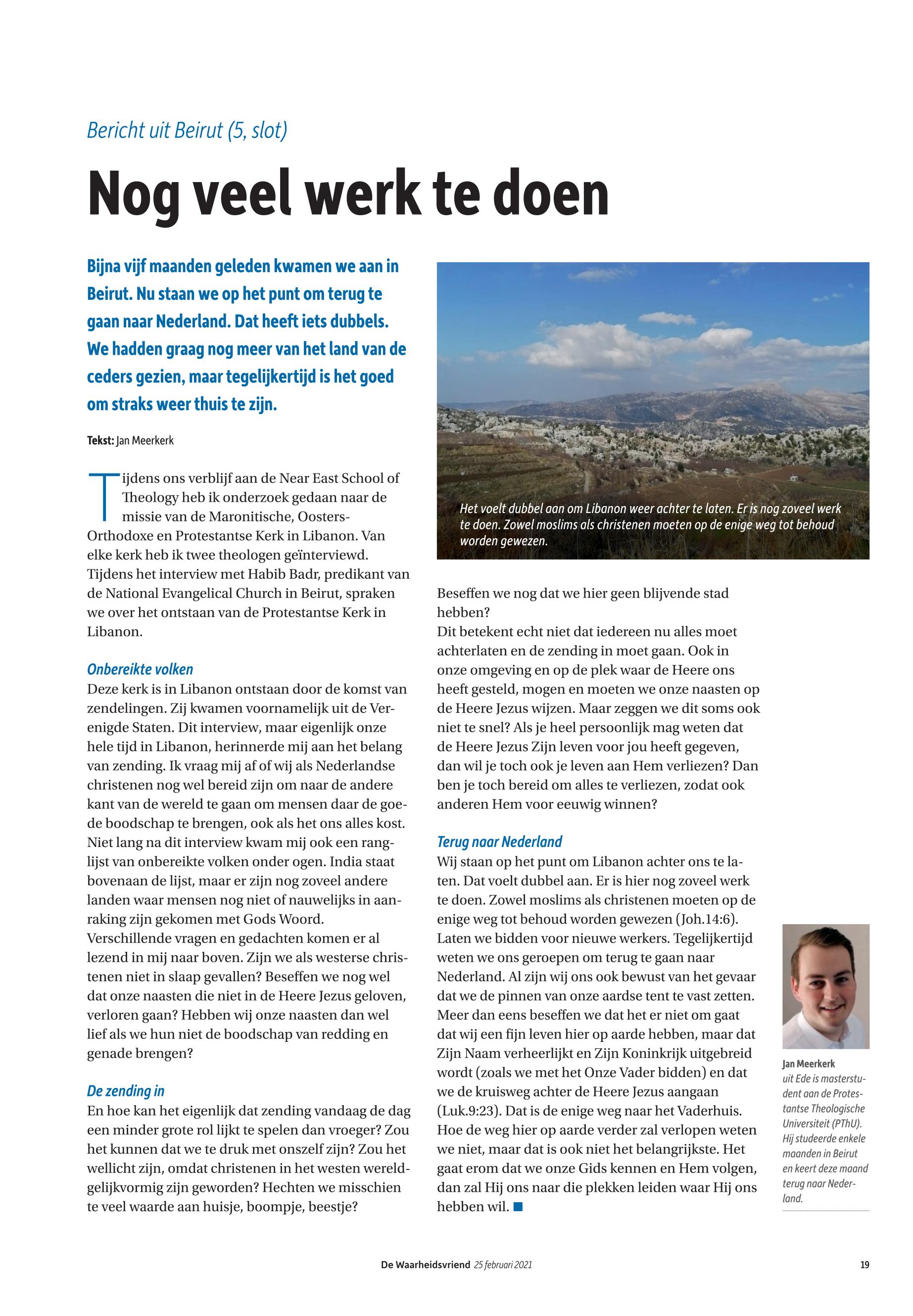 Bericht uit Beirut (5, slot)

Nog veel werk te doen

Bijna vijf maanden geleden kwamen we aan in Beirut. Nu staan we op het punt om terug te gaan naar Nederland. Dat heeft iets dubbels. We hadden graag nog meer van het land van de ceders gezien, maar tegelijkertijd is het goed om straks weer thuis te zijn.

Tekst: Jan Meerkerk

Tijdens ons verblijf aan de Near East School of Theology heb ik onderzoek gedaan naar de missie van de Maronitische, Oosters-Orthodoxe en Protestantse Kerk in Libanon. Van elke kerk heb ik twee theologen geïnterviewd. Tijdens het interview met Habib Badr, predikant van de National Evangelical Church in Beirut, spraken we over het ontstaan van de Protestantse Kerk in Libanon.

Onbereikte volken
Deze kerk is in Libanon ontstaan door de komst van zendelingen. Zij kwamen voornamelijk uit de Verenigde Staten. Dit interview, maar eigenlijk onze hele tijd in Libanon, herinnerde mij aan het belang van zending. Ik vraag mij af of wij als Nederlandse christenen nog wel bereid zijn om naar de andere kant van de wereld te gaan om mensen daar de goede boodschap te brengen, ook als het ons alles kost.
Niet lang na dit interview kwam mij ook een ranglijst van onbereikte volken onder ogen. India staat bovenaan de lijst, maar er zijn nog zoveel andere landen waar mensen nog niet of nauwelijks in aanraking zijn gekomen met Gods Woord.
Verschillende vragen en gedachten komen er al lezend in mij naar boven. Zijn we als westerse christenen niet in slaap gevallen? Beseffen we nog wel dat onze naasten die niet in de Heere Jezus geloven, verloren gaan? Hebben wij onze naasten dan wel lief als we hun niet de boodschap van redding en genade brengen?

De zending in
En hoe kan het eigenlijk dat zending vandaag de dag een minder grote rol lijkt te spelen dan vroeger? Zou het kunnen dat we te druk met onszelf zijn? Zou het wellicht zijn, omdat christenen in het westen wereldgelijkvormig zijn geworden? Hechten we misschien te veel waarde aan huisje, boompje, beestje?

Het voelt dubbel aan om Libanon weer achter te laten. Er is nog zoveel werk te doen. Zowel moslims als christenen moeten op de enige weg tot behoud worden gewezen.

Beseffen we nog dat we hier geen blijvende stad hebben?
Dit betekent echt niet dat iedereen nu alles moet achterlaten en de zending in moet gaan. Ook in onze omgeving en op de plek waar de Heere ons heeft gesteld, mogen en moeten we onze naasten op de Heere Jezus wijzen. Maar zeggen we dit soms ook niet te snel? Als je heel persoonlijk mag weten dat de Heere Jezus Zijn leven voor jou heeft gegeven, dan wil je toch ook je leven aan Hem verliezen? Dan ben je toch bereid om alles te verliezen, zodat ook anderen Hem voor eeuwig winnen?

Terug naar Nederland
Wij staan op het punt om Libanon achter ons te laten. Dat voelt dubbel aan. Er is hier nog zoveel werk te doen. Zowel moslims als christenen moeten op de enige weg tot behoud worden gewezen (Joh.14:6). Laten we bidden voor nieuwe werkers. Tegelijkertijd weten we ons geroepen om terug te gaan naar Nederland. Al zijn wij ons ook bewust van het gevaar dat we de pinnen van onze aardse tent te vast zetten. Meer dan eens beseffen we dat het er niet om gaat dat wij een fijn leven hier op aarde hebben, maar dat Zijn Naam verheerlijkt en Zijn Koninkrijk uitgebreid wordt (zoals we met het Onze Vader bidden) en dat we de kruisweg achter de Heere Jezus aangaan (Luk.9:23). Dat is de enige weg naar het Vaderhuis. Hoe de weg hier op aarde verder zal verlopen weten we niet, maar dat is ook niet het belangrijkste. Het gaat erom dat we onze Gids kennen en Hem volgen, dan zal Hij ons naar die plekken leiden waar Hij ons hebben wil.

Jan Meerkerk uit Ede is masterstudent aan de Protestantse Theologische Universiteit (PThU). Hij studeerde enkele maanden in Beirut en keert deze maand terug naar Nederland.

De Waarheidsvriend 25 februari 2021 19